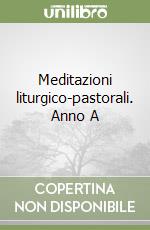 unilibro

Meditazioni liturgico-pastorali. Anno A

COPERTINA
NON DISPONIBILE